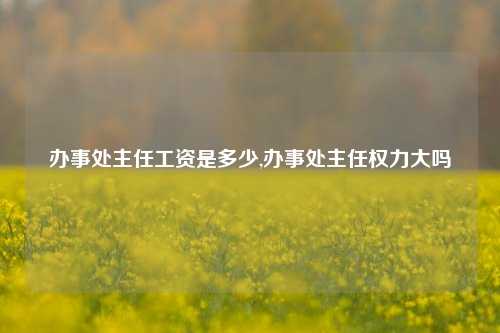 办事处主任工资是多少,办事处主任权力大吗